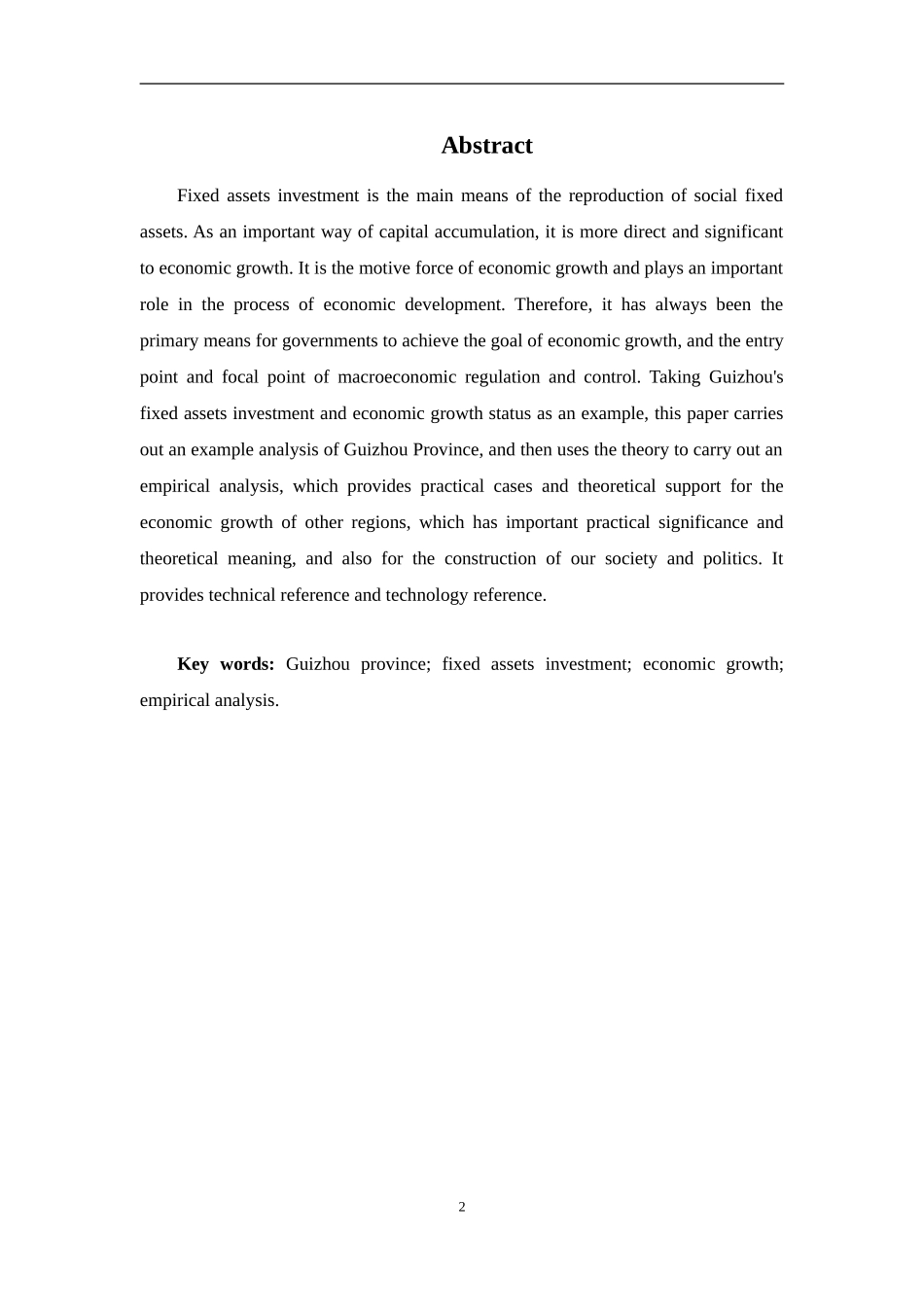 Abstract

Fixed assets investment is the main means of the reproduction of social fixed assets. As an important way of capital accumulation, it is more direct and significant to economic growth. It is the motive force of economic growth and plays an important role in the process of economic development. Therefore, it has always been the primary means for governments to achieve the goal of economic growth, and the entry point and focal point of macroeconomic regulation and control. Taking Guizhou's fixed assets investment and economic growth status as an example, this paper carries out an example analysis of Guizhou Province, and then uses the theory to carry out an empirical analysis, which provides practical cases and theoretical support for the economic growth of other regions, which has important practical significance and theoretical meaning, and also for the construction of our society and politics. It provides technical reference and technology reference.

Key words: Guizhou province; fixed assets investment; economic growth; empirical analysis.

2